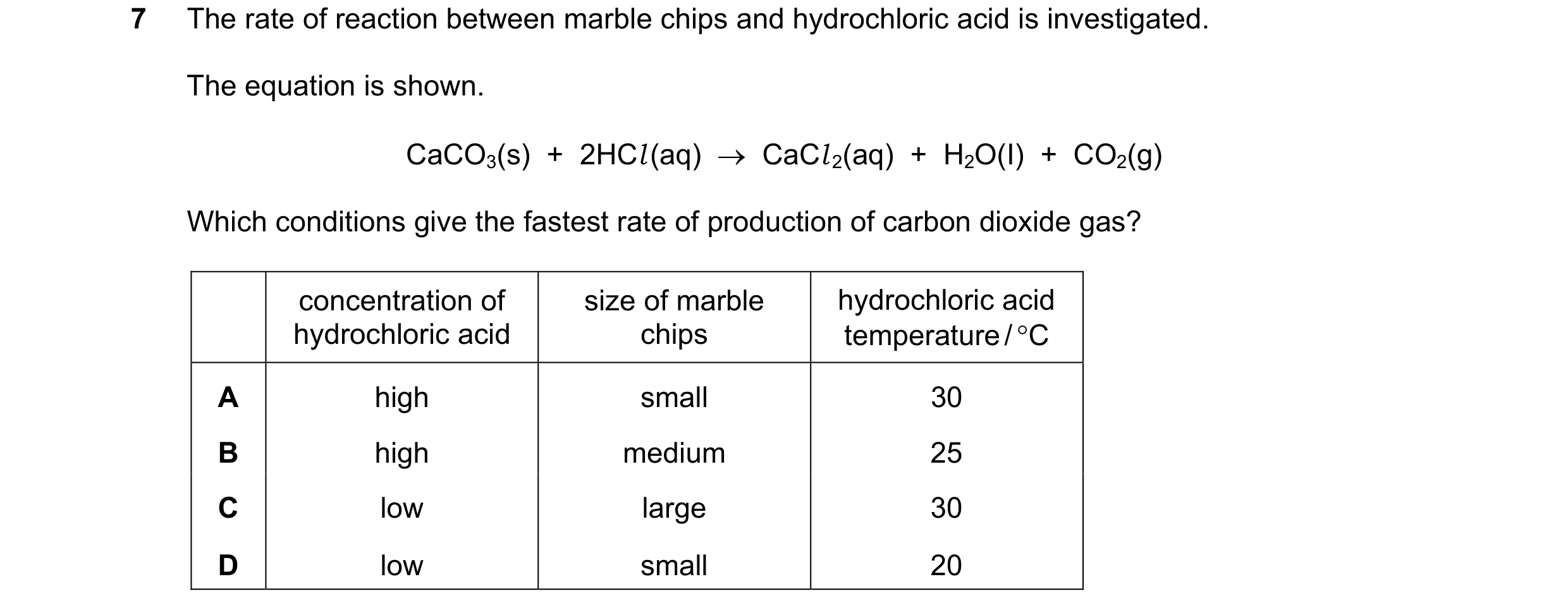 7 The rate of reaction between marble chips and hydrochloric acid is investigated.

The equation is shown.

$CaCO_3(s) + 2HCl(aq) \rightarrow CaCl_2(aq) + H_2O(l) + CO_2(g)$

Which conditions give the fastest rate of production of carbon dioxide gas?

| | concentration of hydrochloric acid | size of marble chips | hydrochloric acid temperature / °C |
|---|---|---|---|
| A | high | small | 30 |
| B | high | medium | 25 |
| C | low | large | 30 |
| D | low | small | 20 |